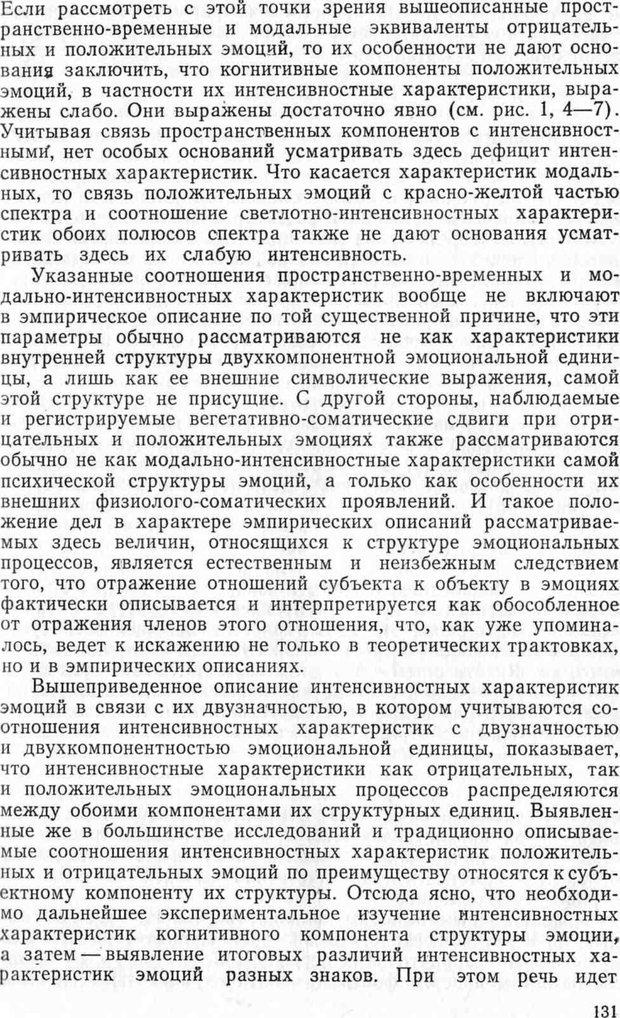 Если рассмотреть с этой точки зрения вышеописанные пространственно-временные и модальные эквиваленты отрицательных и положительных эмоций, то их особенности не дают основания заключить, что когнитивные компоненты положительных эмоций, в частности их интенсивностные характеристики, выражены слабо. Они выражены достаточно явно (см. рис. 1, 4—7). Учитывая связь пространственных компонентов с интенсивностными, нет особых оснований усматривать здесь дефицит интенсивностных характеристик. Что касается характеристик модальных, то связь положительных эмоций с красно-желтой частью спектра и соотношение светлотно-интенсивностных характеристик обоих полюсов спектра также не дают основания усматривать здесь их слабую интенсивность.

Указанные соотношения пространственно-временных и модально-интенсивностных характеристик вообще не включают в эмпирическое описание по той существенной причине, что эти параметры обычно рассматриваются не как характеристики внутренней структуры двухкомпонентной эмоциональной единицы, а лишь как ее внешние символические выражения, самой этой структуре не присущие. С другой стороны, наблюдаемые и регистрируемые вегетативно-соматические сдвиги при отрицательных и положительных эмоциях также рассматриваются обычно не как модально-интенсивностные характеристики самой психической структуры эмоций, а только как особенности их внешних физиолого-соматических проявлений. И такое положение дел в характере эмпирических описаний рассматриваемых здесь величин, относящихся к структуре эмоциональных процессов, является естественным и неизбежным следствием того, что отражение отношений субъекта к объекту в эмоциях фактически описывается и интерпретируется как обособленное от отражения членов этого отношения, что, как уже упоминалось, ведет к искажению не только в теоретических трактовках, но и в эмпирических описаниях.

Вышеприведенное описание интенсивностных характеристик эмоций в связи с их двузначностью, в котором учитываются соотношения интенсивностных характеристик с двузначностью и двухкомпонентностью эмоциональной единицы, показывает, что интенсивностные характеристики как отрицательных, так и положительных эмоциональных процессов распределяются между обоими компонентами их структурных единиц. Выявленные же в большинстве исследований и традиционно описываемые соотношения интенсивностных характеристик положительных и отрицательных эмоций по преимуществу относятся к субъектному компоненту их структуры. Отсюда ясно, что необходимо дальнейшее экспериментальное изучение интенсивностных характеристик когнитивного компонента структуры эмоции, а затем — выявление итоговых различий интенсивностных характеристик эмоций разных знаков. При этом речь идет

131